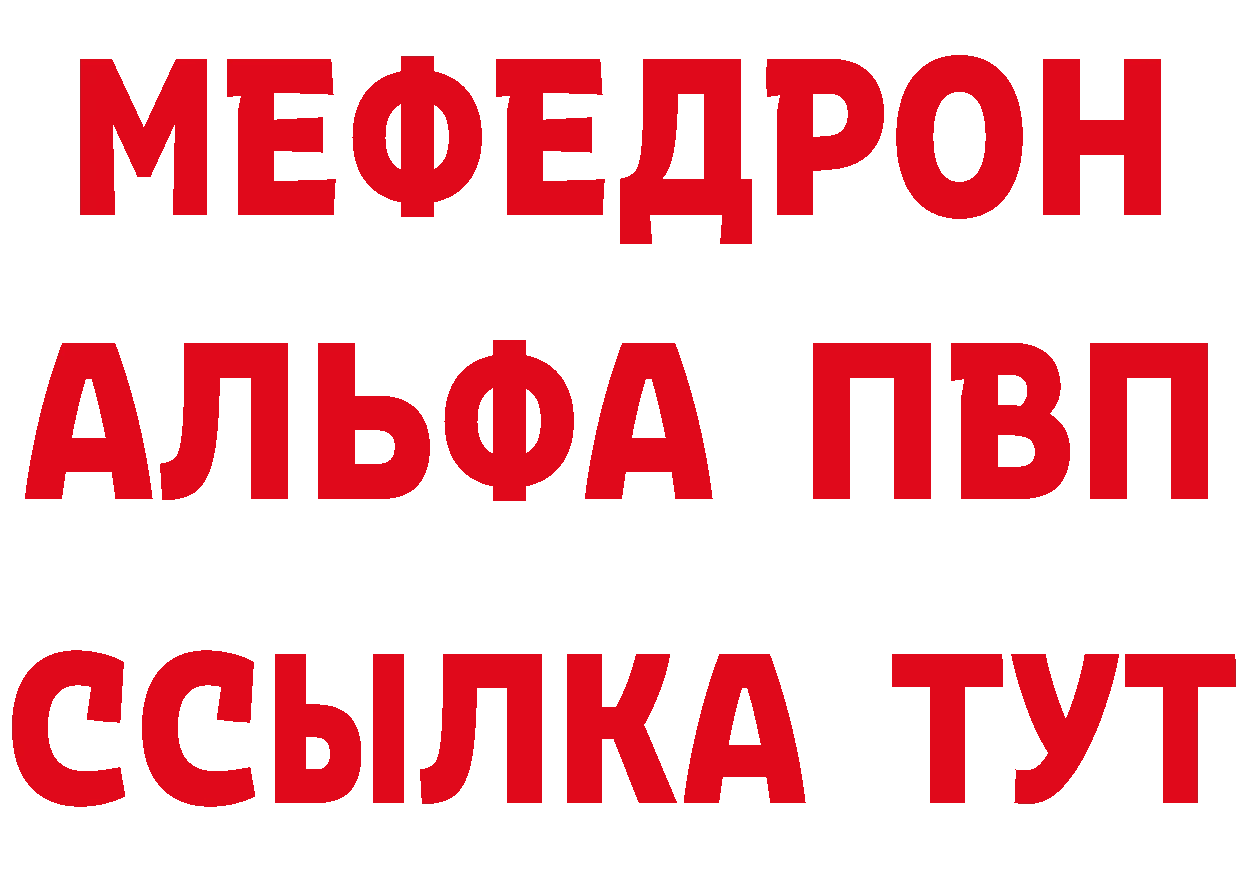 МЕФЕДРОН
АЛЬФА ПВП
ССЫЛКА ТУТ